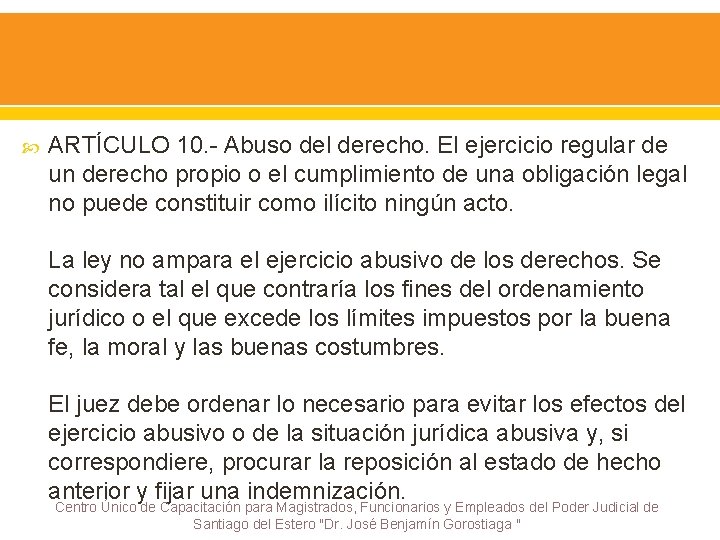 ARTÍCULO 10.- Abuso del derecho. El ejercicio regular de un derecho propio o el cumplimiento de una obligación legal no puede constituir como ilícito ningún acto.

La ley no ampara el ejercicio abusivo de los derechos. Se considera tal el que contraría los fines del ordenamiento jurídico o el que excede los límites impuestos por la buena fe, la moral y las buenas costumbres.

El juez debe ordenar lo necesario para evitar los efectos del ejercicio abusivo o de la situación jurídica abusiva y, si correspondiere, procurar la reposición al estado de hecho anterior y fijar una indemnización.

Centro Único de Capacitación para Magistrados, Funcionarios y Empleados del Poder Judicial de Santiago del Estero "Dr. José Benjamín Gorostiaga "